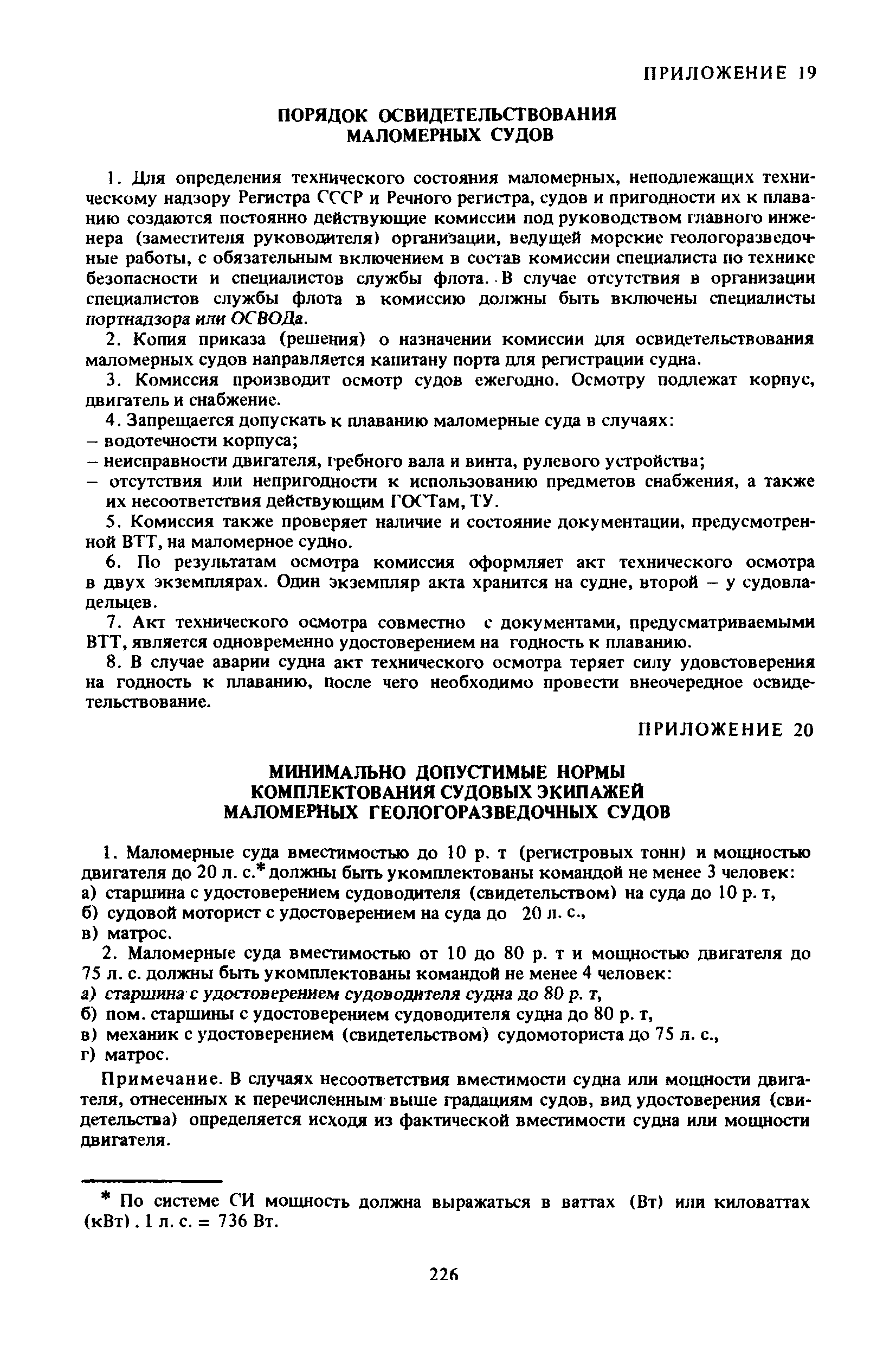 ПРИЛОЖЕНИЕ 19

ПОРЯДОК ОСВИДЕТЕЛЬСТВОВАНИЯ МАЛОМЕРНЫХ СУДОВ

1. Для определения технического состояния маломерных, неподлежащих техническому надзору Регистра СССР и Речного регистра, судов и пригодности их к плаванию создаются постоянно действующие комиссии под руководством главного инженера (заместителя руководителя) организации, ведущей морские геологоразведочные работы, с обязательным включением в состав комиссии специалиста по технике безопасности и специалистов службы флота. В случае отсутствия в организации специалистов службы флота в комиссию должны быть включены специалисты портнадзора или ОСВОДа.

2. Копия приказа (решения) о назначении комиссии для освидетельствования маломерных судов направляется капитану порта для регистрации судна.

3. Комиссия производит осмотр судов ежегодно. Осмотру подлежат корпус, двигатель и снабжение.

4. Запрещается допускать к плаванию маломерные суда в случаях:
– водотечности корпуса;
– неисправности двигателя, гребного вала и винта, рулевого устройства;
– отсутствия или непригодности к использованию предметов снабжения, а также их несоответствия действующим ГОСТам, ТУ.

5. Комиссия также проверяет наличие и состояние документации, предусмотренной ВТТ, на маломерное судно.

6. По результатам осмотра комиссия оформляет акт технического осмотра в двух экземплярах. Один экземпляр акта хранится на судне, второй – у судовладельцев.

7. Акт технического осмотра совместно с документами, предусматриваемыми ВТТ, является одновременно удостоверением на годность к плаванию.

8. В случае аварии судна акт технического осмотра теряет силу удовстоверения на годность к плаванию, после чего необходимо провести внеочередное освидетельствование.

ПРИЛОЖЕНИЕ 20

МИНИМАЛЬНО ДОПУСТИМЫЕ НОРМЫ КОМПЛЕКТОВАНИЯ СУДОВЫХ ЭКИПАЖЕЙ МАЛОМЕРНЫХ ГЕОЛОГОРАЗВЕДОЧНЫХ СУДОВ

1. Маломерные суда вместимостью до 10 р. т (регистровых тонн) и мощностью двигателя до 20 л. с.* должны быть укомплектованы командой не менее 3 человек:
а) старшина с удостоверением судоводителя (свидетельством) на суда до 10 р. т,
б) судовой моторист с удостоверением на суда до 20 л. с.,
в) матрос.

2. Маломерные суда вместимостью от 10 до 80 р. т и мощностью двигателя до 75 л. с. должны быть укомплектованы командой не менее 4 человек:
а) старшина с удостоверением судоводителя судна до 80 р. т,
б) пом. старшины с удостоверением судоводителя судна до 80 р. т,
в) механик с удостоверением (свидетельством) судомоториста до 75 л. с.,
г) матрос.

Примечание. В случаях несоответствия вместимости судна или мощности двигателя, отнесенных к перечисленным выше градациям судов, вид удостоверения (свидетельства) определяется исходя из фактической вместимости судна или мощности двигателя.

* По системе СИ мощность должна выражаться в ваттах (Вт) или киловаттах (кВт). 1 л. с. = 736 Вт.

226